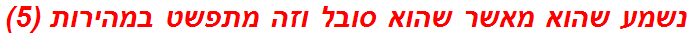 נשמע שהוא מאשר שהוא סובל וזה מתפשט במהירות (5)